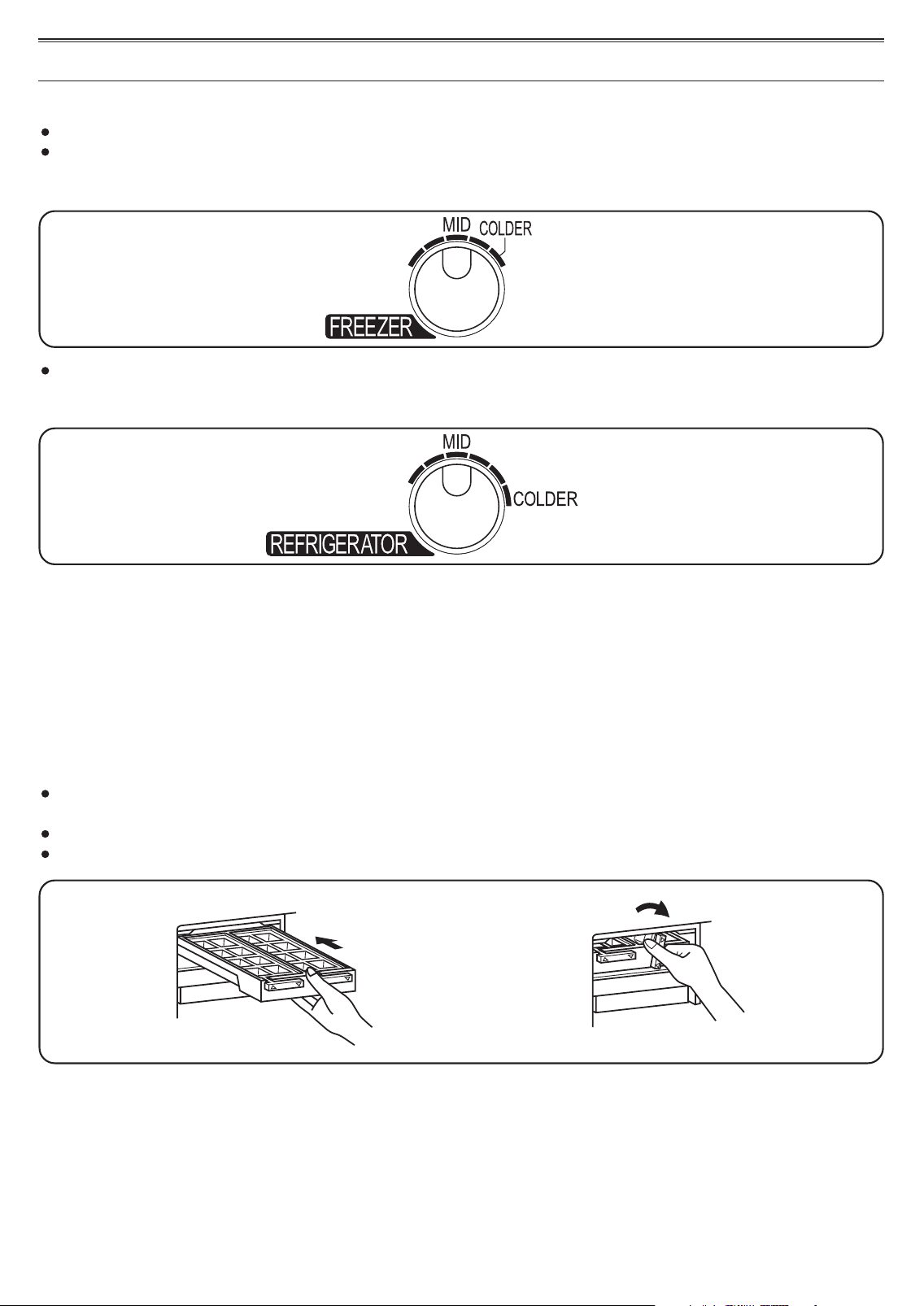 MID
COLDER
FREEZER

MID
COLDER
REFRIGERATOR